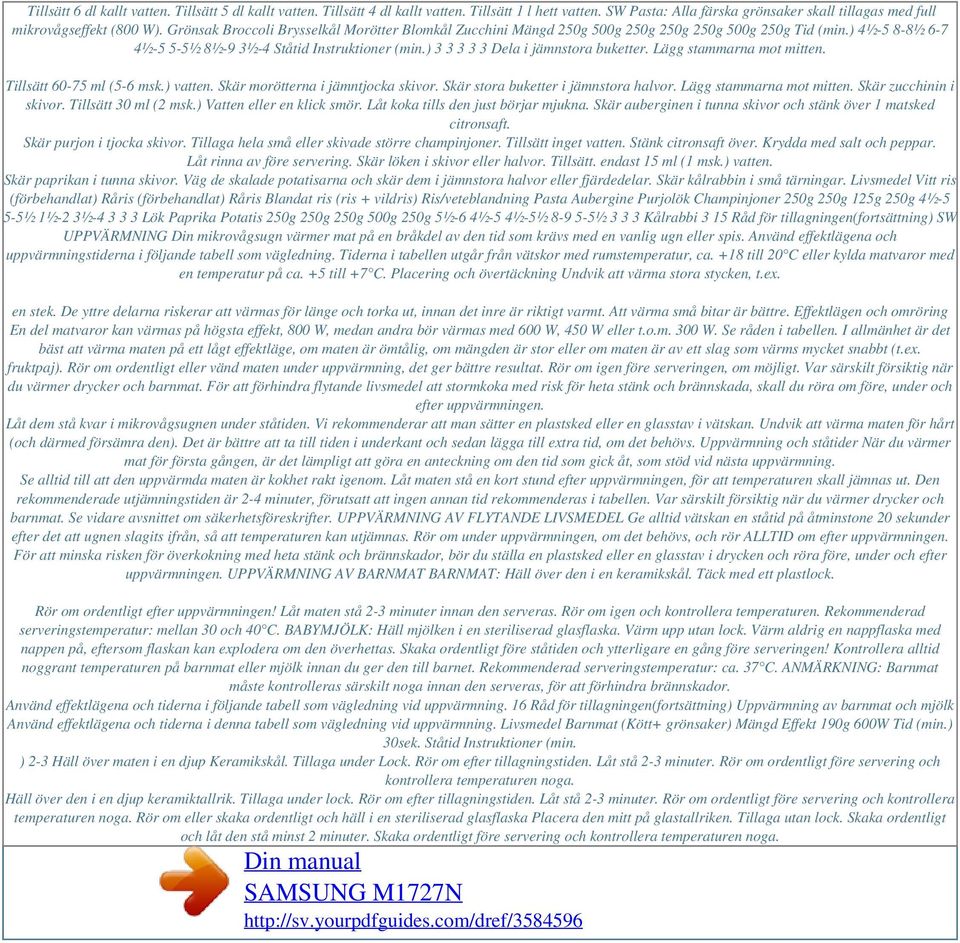 Tillsätt 6 dl kallt vatten. Tillsätt 5 dl kallt vatten. Tillsätt 4 dl kallt vatten. Tillsätt 1 l hett vatten. SW Pasta: Alla färska grönsaker skall tillagas med full mikrovågseffekt (800 W). Grönsak Broccoli Brysselkål Morötter Blomkål Zucchini Mängd 250g 500g 250g 250g 250g 500g 250g Tid (min.) 4½-5 8-8½ 6-7 4½-5 5-5½ 8½-9 3½-4 Ståtid Instruktioner (min.) 3 3 3 3 3 Dela i jämnstora buketter. Lägg stammarna mot mitten.

Tillsätt 60-75 ml (5-6 msk.) vatten. Skär morötterna i jämntjocka skivor. Skär stora buketter i jämnstora halvor. Lägg stammarna mot mitten. Skär zucchinin i skivor. Tillsätt 30 ml (2 msk.) Vatten eller en klick smör. Låt koka tills den just börjar mjukna. Skär auberginen i tunna skivor och stänk över 1 matsked citronsaft.
Skär purjon i tjocka skivor. Tillaga hela små eller skivade större champinjoner. Tillsätt inget vatten. Stänk citronsaft över. Krydda med salt och peppar. Låt rinna av före servering. Skär löken i skivor eller halvor. Tillsätt. endast 15 ml (1 msk.) vatten.
Skär paprikan i tunna skivor. Väg de skalade potatisarna och skär dem i jämnstora halvor eller fjärdedelar. Skär kålrabbin i små tärningar. Livsmedel Vitt ris (förbehandlat) Råris (förbehandlat) Råris Blandat ris (ris + vildris) Ris/veteblandning Pasta Aubergine Purjolök Champinjoner 250g 250g 125g 250g 4½-5 5-5½ 1½-2 3½-4 3 3 3 Lök Paprika Potatis 250g 250g 250g 500g 250g 5½-6 4½-5 4½-5½ 8-9 5-5½ 3 3 3 Kålrabbi 3 15 Råd för tillagningen(fortsättning) SW UPPVÄRMNING Din mikrovågsugn värmer mat på en bråkdel av den tid som krävs med en vanlig ugn eller spis. Använd effektlägena och uppvärmningstiderna i följande tabell som vägledning. Tiderna i tabellen utgår från vätskor med rumstemperatur, ca. +18 till 20°C eller kylda matvaror med en temperatur på ca. +5 till +7°C. Placering och övertäckning Undvik att värma stora stycken, t.ex.

en stek. De yttre delarna riskerar att värmas för länge och torka ut, innan det inre är riktigt varmt. Att värma små bitar är bättre. Effektlägen och omröring En del matvaror kan värmas på högsta effekt, 800 W, medan andra bör värmas med 600 W, 450 W eller t.o.m. 300 W. Se råden i tabellen. I allmänhet är det bäst att värma maten på ett lågt effektläge, om maten är ömtålig, om mängden är stor eller om maten är av ett slag som värms mycket snabbt (t.ex. fruktpaj). Rör om ordentligt eller vänd maten under uppvärmning, det ger bättre resultat. Rör om igen före serveringen, om möjligt. Var särskilt försiktig när du värmer drycker och barnmat. För att förhindra flytande livsmedel att stormkoka med risk för heta stänk och brännskada, skall du röra om före, under och efter uppvärmningen.
Låt dem stå kvar i mikrovågsugnen under ståtiden. Vi rekommenderar att man sätter en plastsked eller en glasstav i vätskan. Undvik att värma maten för hårt (och därmed försämra den). Det är bättre att ta till tiden i underkant och sedan lägga till extra tid, om det behövs. Uppvärmning och ståtider När du värmer mat för första gången, är det lämpligt att göra en anteckning om den tid som gick åt, som stöd vid nästa uppvärmning.
Se alltid till att den uppvärmda maten är kokhet rakt igenom. Låt maten stå en kort stund efter uppvärmningen, för att temperaturen skall jämnas ut. Den rekommenderade utjämningstiden är 2-4 minuter, förutsatt att ingen annan tid rekommenderas i tabellen. Var särskilt försiktig när du värmer drycker och barnmat. Se vidare avsnittet om säkerhetsföreskrifter. UPPVÄRMNING AV FLYTANDE LIVSMEDEL Ge alltid vätskan en ståtid på åtminstone 20 sekunder efter det att ugnen slagits ifrån, så att temperaturen kan utjämnas. Rör om under uppvärmningen, om det behövs, och rör ALLTID om efter uppvärmningen. För att minska risken för överkokning med heta stänk och brännskador, bör du ställa en plastsked eller en glasstav i drycken och röra före, under och efter uppvärmningen. UPPVÄRMNING AV BARNMAT BARNMAT: Häll över den i en keramikskål. Täck med ett plastlock.

Rör om ordentligt efter uppvärmningen! Låt maten stå 2-3 minuter innan den serveras. Rör om igen och kontrollera temperaturen. Rekommenderad serveringstemperatur: mellan 30 och 40°C. BABYMJÖLK: Häll mjölken i en steriliserad glasflaska. Värm upp utan lock. Värm aldrig en nappflaska med nappen på, eftersom flaskan kan explodera om den överhettas. Skaka ordentligt före ståtiden och ytterligare en gång före serveringen! Kontrollera alltid noggrant temperaturen på barnmat eller mjölk innan du ger den till barnet. Rekommenderad serveringstemperatur: ca. 37°C. ANMÄRKNING: Barnmat måste kontrolleras särskilt noga innan den serveras, för att förhindra brännskador.
Använd effektlägena och tiderna i följande tabell som vägledning vid uppvärmning. 16 Råd för tillagningen(fortsättning) Uppvärmning av barnmat och mjölk Använd effektlägena och tiderna i denna tabell som vägledning vid uppvärmning. Livsmedel Barnmat (Kött+ grönsaker) Mängd Effekt 190g 600W Tid (min.) 30sek. Ståtid Instruktioner (min.
) 2-3 Häll över maten i en djup Keramikskål. Tillaga under Lock. Rör om efter tillagningstiden. Låt stå 2-3 minuter. Rör om ordentligt före servering och kontrollera temperaturen noga.
Häll över den i en djup keramiktallrik. Tillaga under lock. Rör om efter tillagningstiden. Låt stå 2-3 minuter. Rör om ordentligt före servering och kontrollera temperaturen noga. Rör om eller skaka ordentligt och häll i en steriliserad glasflaska Placera den mitt på glastallriken. Tillaga utan lock. Skaka ordentligt och låt den stå minst 2 minuter. Skaka ordentligt före servering och kontrollera temperaturen noga.

Din manual
SAMSUNG M1727N
http://sv.yourpdfguides.com/dref/3584596